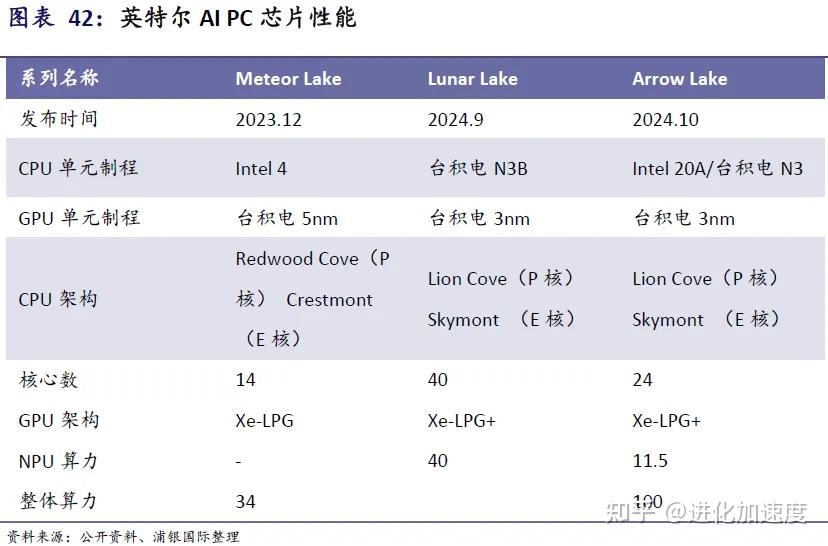 图表 42：英特尔 AI PC 芯片性能

| 系列名称 | Meteor Lake | Lunar Lake | Arrow Lake |
|---|---|---|---|
| 发布时间 | 2023.12 | 2024.9 | 2024.10 |
| CPU 单元制程 | Intel 4 | 台积电 N3B | Intel 20A/台积电 N3 |
| GPU 单元制程 | 台积电 5nm | 台积电 3nm | 台积电 3nm |
| CPU 架构 | Redwood Cove（P 核） Crestmont（E 核） | Lion Cove（P 核） Skymont （E 核） | Lion Cove（P 核） Skymont （E 核） |
| 核心数 | 14 | 40 | 24 |
| GPU 架构 | Xe-LPG | Xe-LPG+ | Xe-LPG+ |
| NPU 算力 | - | 40 | 11.5 |
| 整体算力 | 34 | | 100 |

知乎 @进化加速度

资料来源：公开资料、浦银国际整理